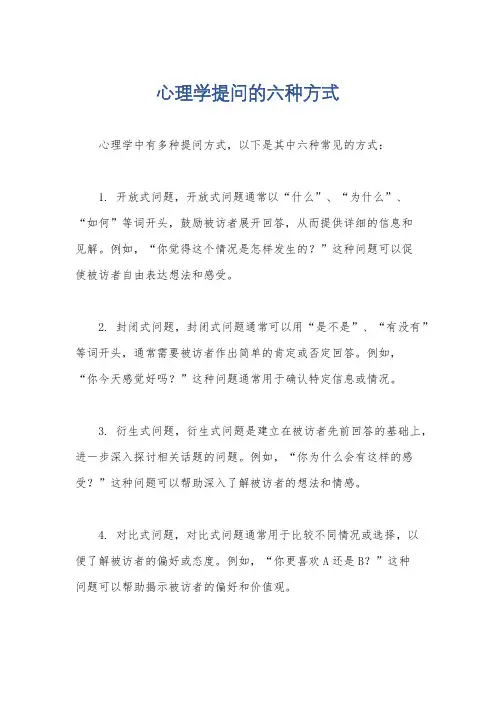 心理学提问的六种方式

心理学中有多种提问方式，以下是其中六种常见的方式：

1. 开放式问题，开放式问题通常以“什么”、“为什么”、“如何”等词开头，鼓励被访者展开回答，从而提供详细的信息和见解。例如，“你觉得这个情况是怎样发生的？”这种问题可以促使被访者自由表达想法和感受。

2. 封闭式问题，封闭式问题通常可以用“是不是”、“有没有”等词开头，通常需要被访者作出简单的肯定或否定回答。例如，“你今天感觉好吗？”这种问题通常用于确认特定信息或情况。

3. 衍生式问题，衍生式问题是建立在被访者先前回答的基础上，进一步深入探讨相关话题的问题。例如，“你为什么会有这样的感受？”这种问题可以帮助深入了解被访者的想法和情感。

4. 对比式问题，对比式问题通常用于比较不同情况或选择，以便了解被访者的偏好或态度。例如，“你更喜欢A还是B？”这种问题可以帮助揭示被访者的偏好和价值观。